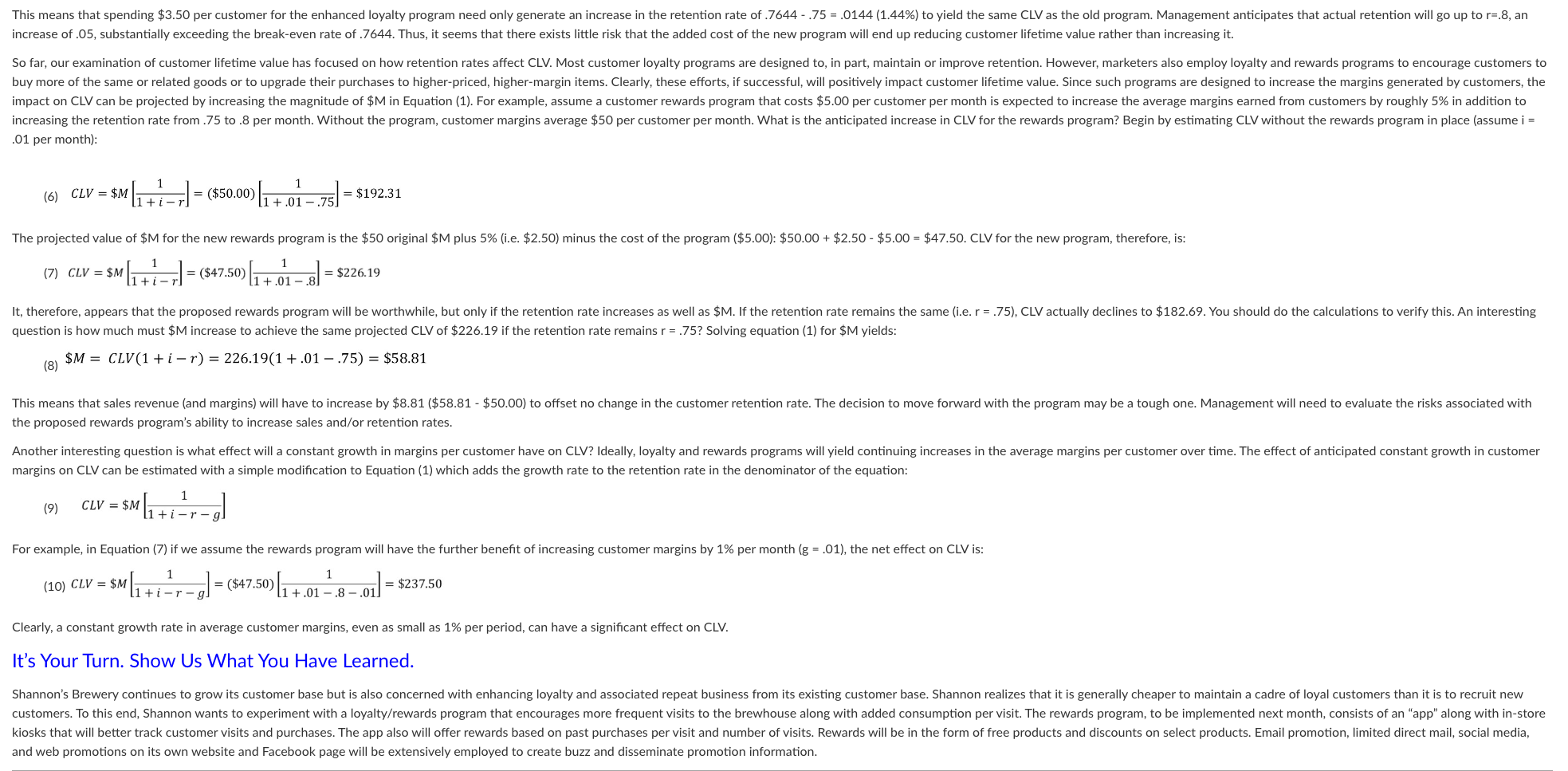 This means that spending \$3.50 per customer for the enhanced loyalty program need only generate an increase in the retention rate of .7644 - .75 = .0144 (1.44%) to yield the same CLV as the old program. Management anticipates that actual retention will go up to r=.8, an increase of .05, substantially exceeding the break-even rate of .7644. Thus, it seems that there exists little risk that the added cost of the new program will end up reducing customer lifetime value rather than increasing it.

So far, our examination of customer lifetime value has focused on how retention rates affect CLV. Most customer loyalty programs are designed to, in part, maintain or improve retention. However, marketers also employ loyalty and rewards programs to encourage customers to buy more of the same or related goods or to upgrade their purchases to higher-priced, higher-margin items. Clearly, these efforts, if successful, will positively impact customer lifetime value. Since such programs are designed to increase the margins generated by customers, the impact on CLV can be projected by increasing the magnitude of \$M in Equation (1). For example, assume a customer rewards program that costs \$5.00 per customer per month is expected to increase the average margins earned from customers by roughly 5% in addition to increasing the retention rate from .75 to .8 per month. Without the program, customer margins average \$50 per customer per month. What is the anticipated increase in CLV for the rewards program? Begin by estimating CLV without the rewards program in place (assume i = .01 per month):

(6) $CLV = \$M\left[\frac{1}{1+i-r}\right] = (\$50.00)\left[\frac{1}{1+.01-.75}\right] = \$192.31$

The projected value of \$M for the new rewards program is the \$50 original \$M plus 5% (i.e. \$2.50) minus the cost of the program (\$5.00): \$50.00 + \$2.50 - \$5.00 = \$47.50. CLV for the new program, therefore, is:

(7) $CLV = \$M\left[\frac{1}{1+i-r}\right] = (\$47.50)\left[\frac{1}{1+.01-.8}\right] = \$226.19$

It, therefore, appears that the proposed rewards program will be worthwhile, but only if the retention rate increases as well as \$M. If the retention rate remains the same (i.e. r = .75), CLV actually declines to \$182.69. You should do the calculations to verify this. An interesting question is how much must \$M increase to achieve the same projected CLV of \$226.19 if the retention rate remains r = .75? Solving equation (1) for \$M yields:

(8) $\$M = CLV(1+i-r) = 226.19(1+.01-.75) = \$58.81$

This means that sales revenue (and margins) will have to increase by \$8.81 (\$58.81 - \$50.00) to offset no change in the customer retention rate. The decision to move forward with the program may be a tough one. Management will need to evaluate the risks associated with the proposed rewards program's ability to increase sales and/or retention rates.

Another interesting question is what effect will a constant growth in margins per customer have on CLV? Ideally, loyalty and rewards programs will yield continuing increases in the average margins per customer over time. The effect of anticipated constant growth in customer margins on CLV can be estimated with a simple modification to Equation (1) which adds the growth rate to the retention rate in the denominator of the equation:

(9) $CLV = \$M\left[\frac{1}{1+i-r-g}\right]$

For example, in Equation (7) if we assume the rewards program will have the further benefit of increasing customer margins by 1% per month (g = .01), the net effect on CLV is:

(10) $CLV = \$M\left[\frac{1}{1+i-r-g}\right] = (\$47.50)\left[\frac{1}{1+.01-.8-.01}\right] = \$237.50$

Clearly, a constant growth rate in average customer margins, even as small as 1% per period, can have a significant effect on CLV.

It's Your Turn. Show Us What You Have Learned.

Shannon's Brewery continues to grow its customer base but is also concerned with enhancing loyalty and associated repeat business from its existing customer base. Shannon realizes that it is generally cheaper to maintain a cadre of loyal customers than it is to recruit new customers. To this end, Shannon wants to experiment with a loyalty/rewards program that encourages more frequent visits to the brewhouse along with added consumption per visit. The rewards program, to be implemented next month, consists of an "app" along with in-store kiosks that will better track customer visits and purchases. The app also will offer rewards based on past purchases per visit and number of visits. Rewards will be in the form of free products and discounts on select products. Email promotion, limited direct mail, social media, and web promotions on its own website and Facebook page will be extensively employed to create buzz and disseminate promotion information.